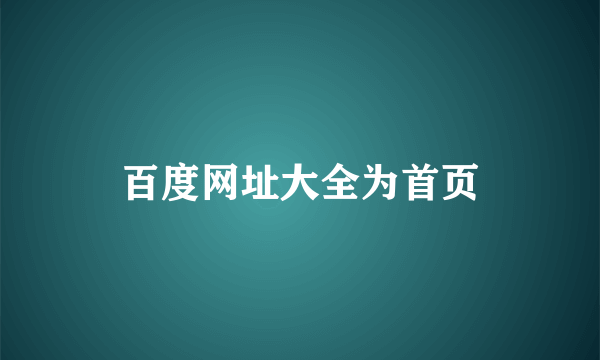 百度网址大全为首页